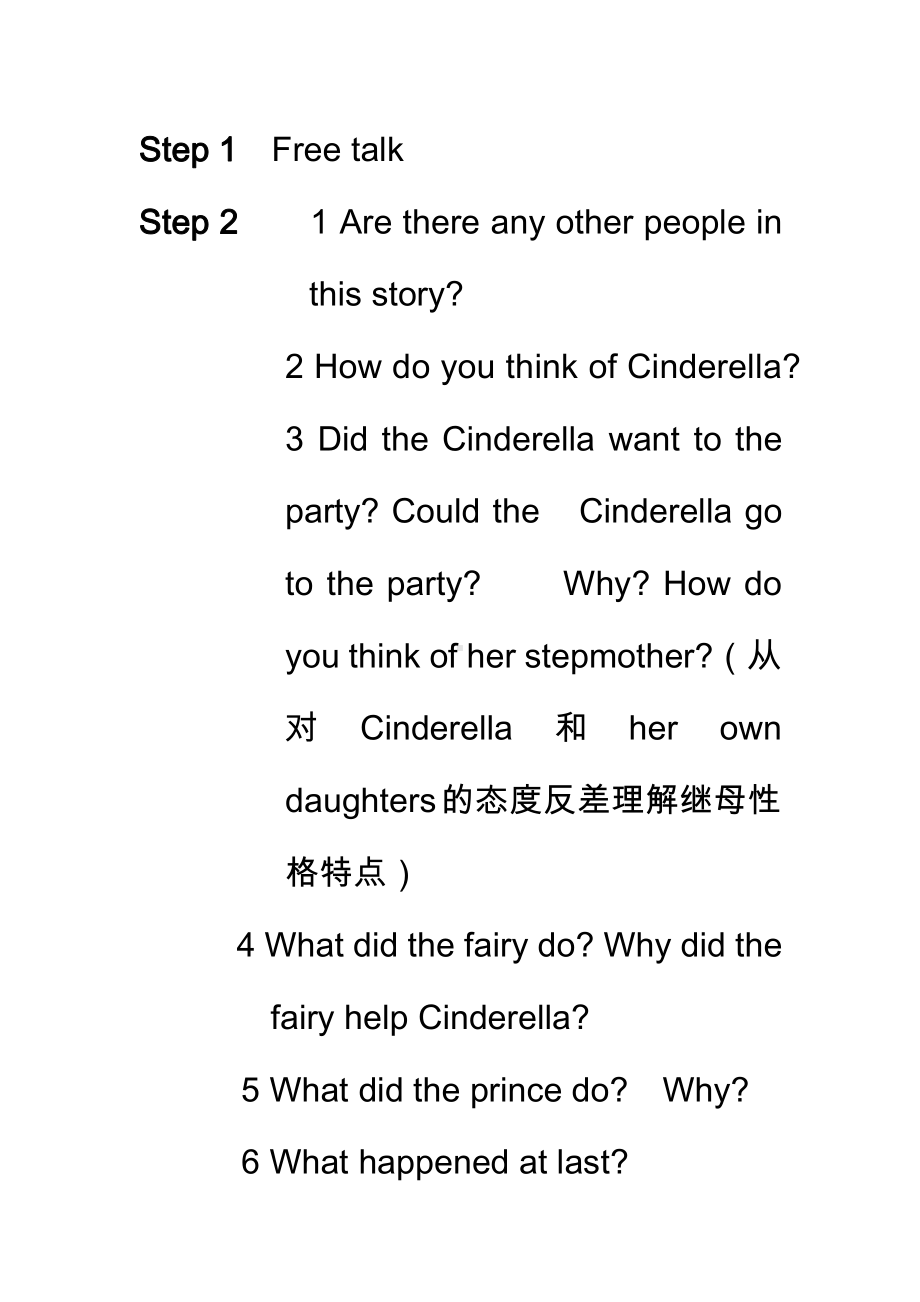 Step 1 Free talk

Step 2 1 Are there any other people in this story?

2 How do you think of Cinderella?

3 Did the Cinderella want to the party? Could the Cinderella go to the party? Why? How do you think of her stepmother?（从对 Cinderella 和 her own daughters的态度反差理解继母性格特点）

4 What did the fairy do? Why did the fairy help Cinderella?

5 What did the prince do? Why?

6 What happened at last?